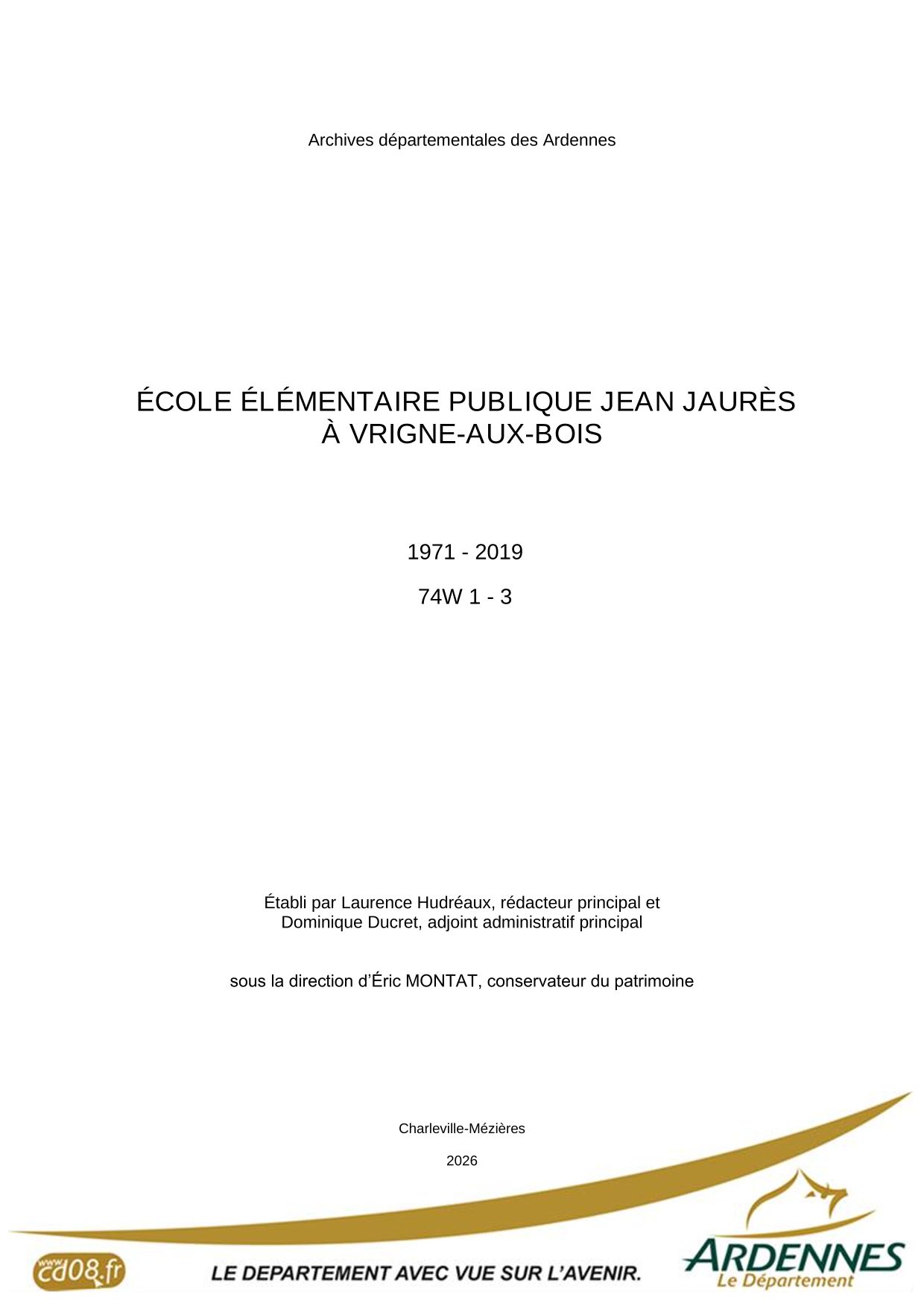 Archives départementales des Ardennes

ÉCOLE ÉLÉMENTAIRE PUBLIQUE JEAN JAURÈS
À VRIGNE-AUX-BOIS

1971 - 2019

74W 1 - 3

Établi par Laurence Hudréaux, rédacteur principal et
Dominique Ducret, adjoint administratif principal

sous la direction d'Éric MONTAT, conservateur du patrimoine

Charleville-Mézières

2026

www.cd08.fr

LE DEPARTEMENT AVEC VUE SUR L'AVENIR.

ARDENNES
Le Département